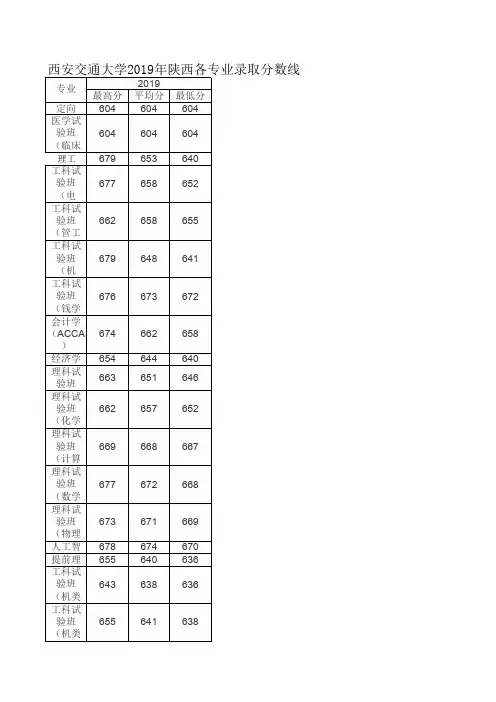 西安交通大学2019年陕西各专业录取分数线

| 专业 | 2019 | | |
|---|---|---|---|
| | 最高分 | 平均分 | 最低分 |
| 定向 | 604 | 604 | 604 |
| 医学试验班（临床 | 604 | 604 | 604 |
| 理工 | 679 | 653 | 640 |
| 工科试验班（电 | 677 | 658 | 652 |
| 工科试验班（管工 | 662 | 658 | 655 |
| 工科试验班（机 | 679 | 648 | 641 |
| 工科试验班（钱学 | 676 | 673 | 672 |
| 会计学（ACCA） | 674 | 662 | 658 |
| 经济学 | 654 | 644 | 640 |
| 理科试验班 | 663 | 651 | 646 |
| 理科试验班（化学 | 662 | 657 | 652 |
| 理科试验班（计算 | 669 | 668 | 667 |
| 理科试验班（数学 | 677 | 672 | 668 |
| 理科试验班（物理 | 673 | 671 | 669 |
| 人工智 | 678 | 674 | 670 |
| 提前理 | 655 | 640 | 636 |
| 工科试验班（机类 | 643 | 638 | 636 |
| 工科试验班（机类 | 655 | 641 | 638 |